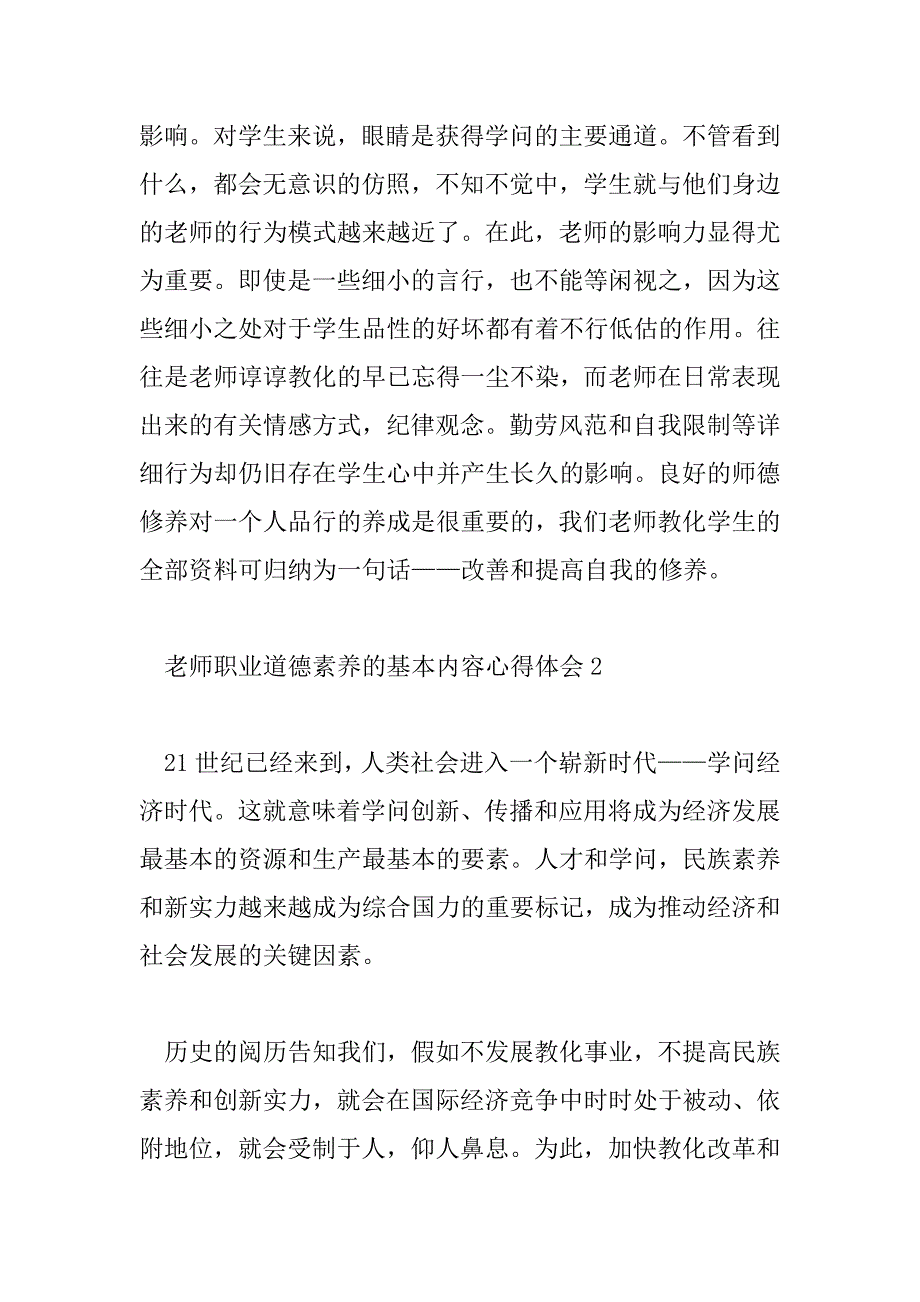 影响。对学生来说，眼睛是获得学问的主要通道。不管看到什么，都会无意识的仿照，不知不觉中，学生就与他们身边的老师的行为模式越来越近了。在此，老师的影响力显得尤为重要。即使是一些细小的言行，也不能等闲视之，因为这些细小之处对于学生品性的好坏都有着不行低估的作用。往往是老师谆谆教化的早已忘得一尘不染，而老师在日常表现出来的有关情感方式，纪律观念。勤劳风范和自我限制等详细行为却仍旧存在学生心中并产生长久的影响。良好的师德修养对一个人品行的养成是很重要的，我们老师教化学生的全部资料可归纳为一句话——改善和提高自我的修养。

老师职业道德素养的基本内容心得体会 2

21 世纪已经来到，人类社会进入一个崭新时代——学问经济时代。这就意味着学问创新、传播和应用将成为经济发展最基本的资源和生产最基本的要素。人才和学问，民族素养和新实力越来越成为综合国力的重要标记，成为推动经济和社会发展的关键因素。

历史的阅历告知我们，假如不发展教化事业，不提高民族素养和创新实力，就会在国际经济竞争中时时处于被动、依附地位，就会受制于人，仰人鼻息。为此，加快教化改革和